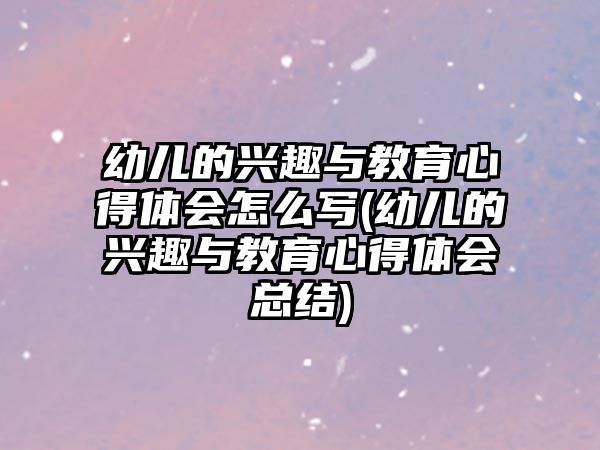 幼儿的兴趣与教育心得体会怎么写(幼儿的兴趣与教育心得体会总结)